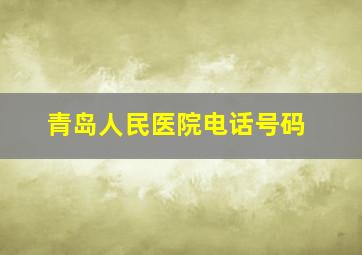 青岛人民医院电话号码